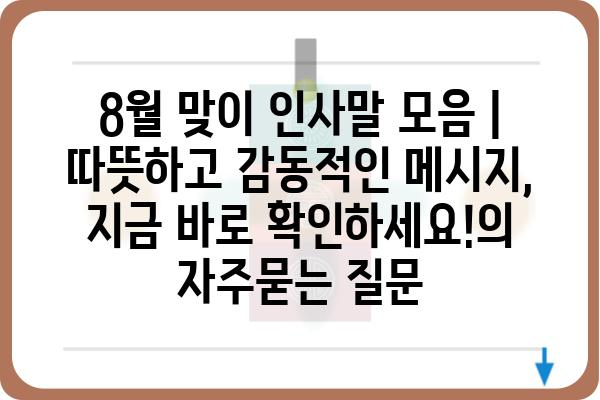 8월 맞이 인사말 모음 | 따뜻하고 감동적인 메시지, 지금 바로 확인하세요!의 자주묻는 질문